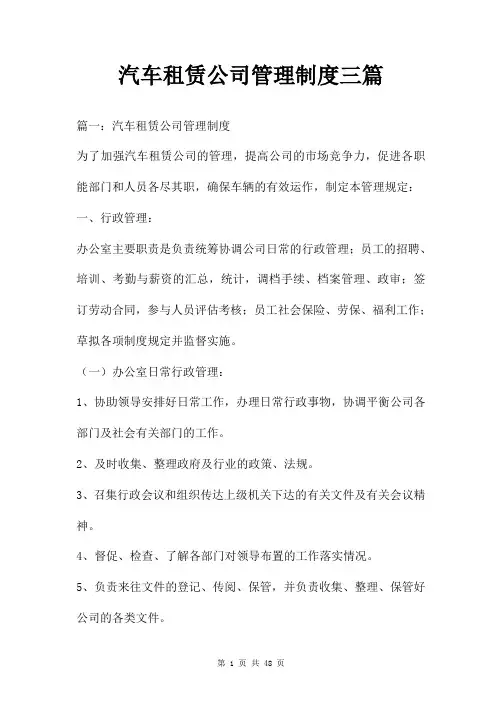 汽车租赁公司管理制度三篇

篇一：汽车租赁公司管理制度

为了加强汽车租赁公司的管理，提高公司的市场竞争力，促进各职能部门和人员各尽其职，确保车辆的有效运作，制定本管理规定：

一、行政管理：

办公室主要职责是负责统筹协调公司日常的行政管理；员工的招聘、培训、考勤与薪资的汇总，统计，调档手续、档案管理、政审；签订劳动合同，参与人员评估考核；员工社会保险、劳保、福利工作；草拟各项制度规定并监督实施。

（一）办公室日常行政管理：

1、协助领导安排好日常工作，办理日常行政事物，协调平衡公司各部门及社会有关部门的工作。

2、及时收集、整理政府及行业的政策、法规。

3、召集行政会议和组织传达上级机关下达的有关文件及有关会议精神。

4、督促、检查、了解各部门对领导布置的工作落实情况。

5、负责来往文件的登记、传阅、保管，并负责收集、整理、保管好公司的各类文件。

第 1 页 共 48 页